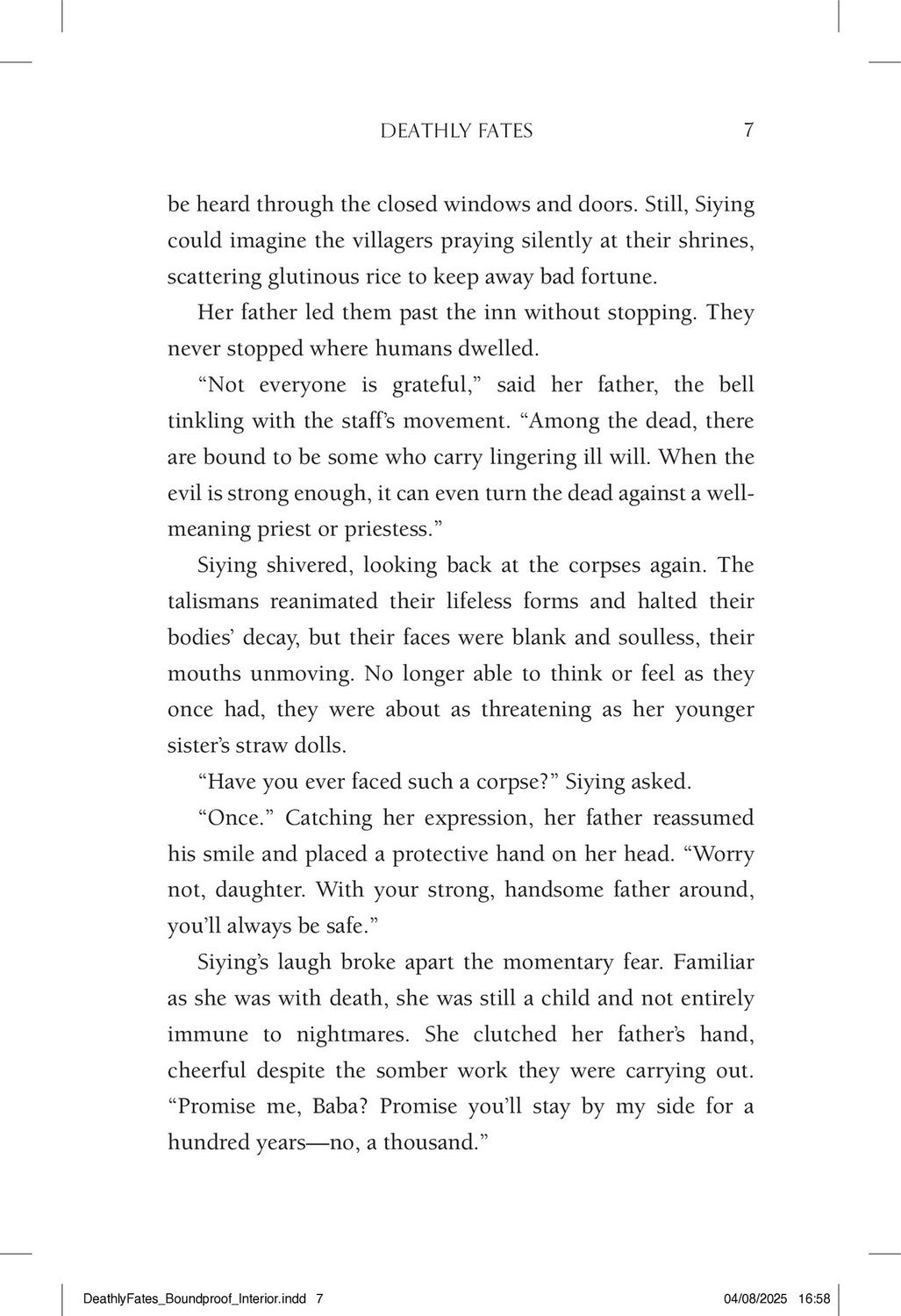 DEATHLY FATES 7

be heard through the closed windows and doors. Still, Siying could imagine the villagers praying silently at their shrines, scattering glutinous rice to keep away bad fortune.

Her father led them past the inn without stopping. They never stopped where humans dwelled.

"Not everyone is grateful," said her father, the bell tinkling with the staff's movement. "Among the dead, there are bound to be some who carry lingering ill will. When the evil is strong enough, it can even turn the dead against a well-meaning priest or priestess."

Siying shivered, looking back at the corpses again. The talismans reanimated their lifeless forms and halted their bodies' decay, but their faces were blank and soulless, their mouths unmoving. No longer able to think or feel as they once had, they were about as threatening as her younger sister's straw dolls.

"Have you ever faced such a corpse?" Siying asked.

"Once." Catching her expression, her father reassumed his smile and placed a protective hand on her head. "Worry not, daughter. With your strong, handsome father around, you'll always be safe."

Siying's laugh broke apart the momentary fear. Familiar as she was with death, she was still a child and not entirely immune to nightmares. She clutched her father's hand, cheerful despite the somber work they were carrying out. "Promise me, Baba? Promise you'll stay by my side for a hundred years—no, a thousand."

DeathlyFates_Boundproof_Interior.indd 7 04/08/2025 16:58